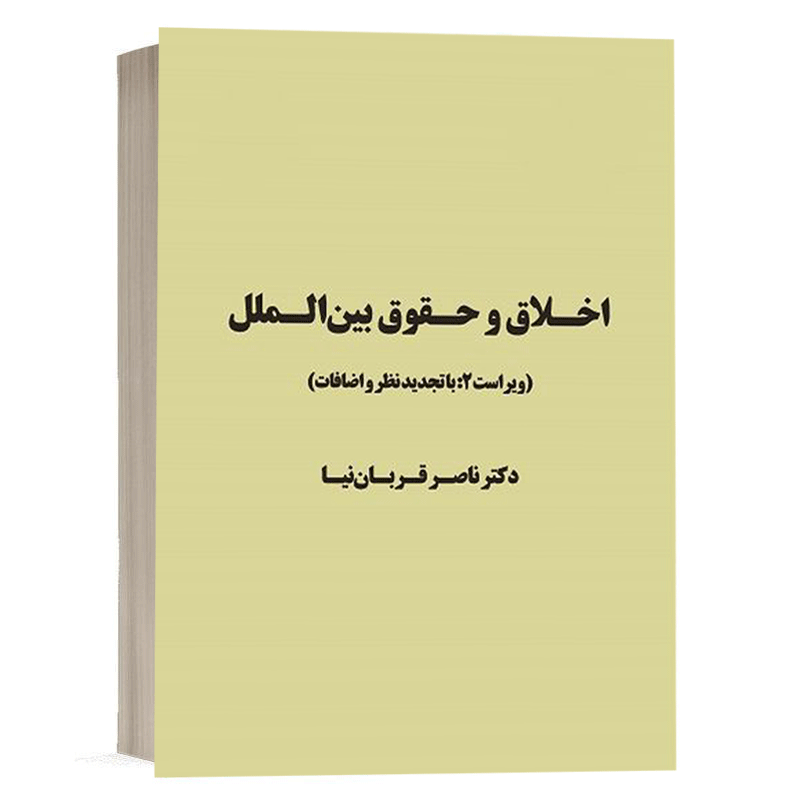 اخلاق و حقوق بین‌الملل

(ویراست ۲: با تجدید نظر و اضافات)

دکتر ناصر قربان‌نیا